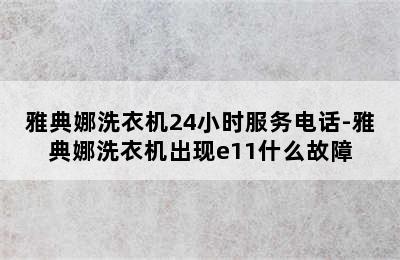 雅典娜洗衣机24小时服务电话-雅典娜洗衣机出现e11什么故障